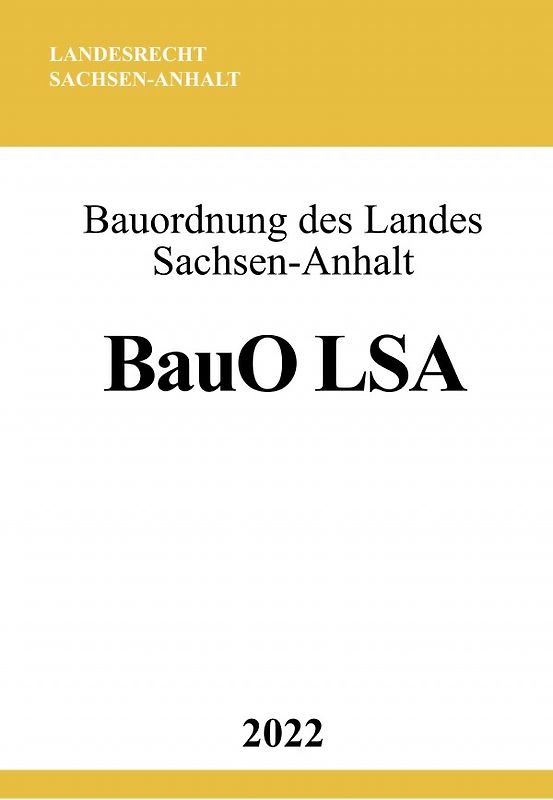 LANDESRECHT
SACHSEN-ANHALT

Bauordnung des Landes Sachsen-Anhalt

BauO LSA

2022